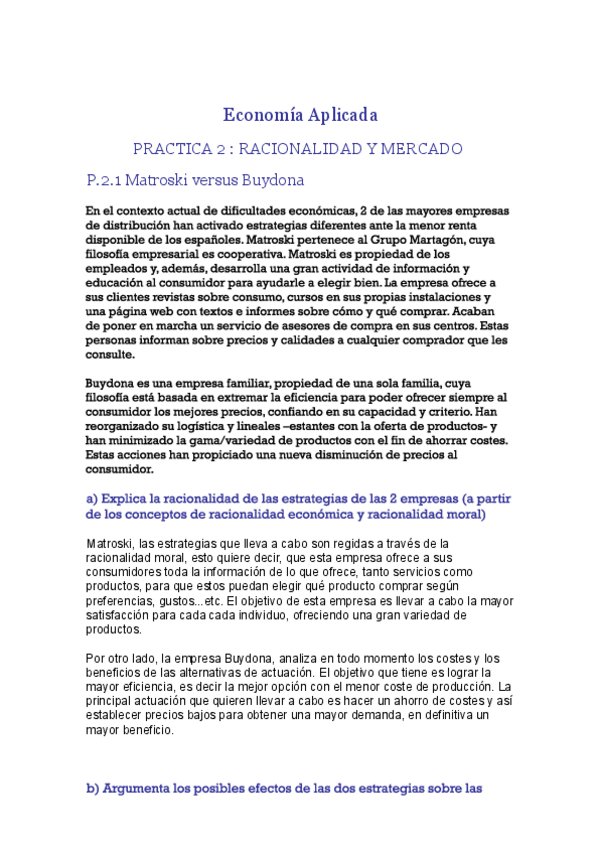 Economía Aplicada

PRACTICA 2 : RACIONALIDAD Y MERCADO

P.2.1 Matroski versus Buydona

En el contexto actual de dificultades económicas, 2 de las mayores empresas de distribución han activado estrategias diferentes ante la menor renta disponible de los españoles. Matroski pertenece al Grupo Martagón, cuya filosofía empresarial es cooperativa. Matroski es propiedad de los empleados y, además, desarrolla una gran actividad de información y educación al consumidor para ayudarle a elegir bien. La empresa ofrece a sus clientes revistas sobre consumo, cursos en sus propias instalaciones y una página web con textos e informes sobre cómo y qué comprar. Acaban de poner en marcha un servicio de asesores de compra en sus centros. Estas personas informan sobre precios y calidades a cualquier comprador que les consulte.

Buydona es una empresa familiar, propiedad de una sola familia, cuya filosofía está basada en extremar la eficiencia para poder ofrecer siempre al consumidor los mejores precios, confiando en su capacidad y criterio. Han reorganizado su logística y lineales –estantes con la oferta de productos- y han minimizado la gama/variedad de productos con el fin de ahorrar costes. Estas acciones han propiciado una nueva disminución de precios al consumidor.

a) Explica la racionalidad de las estrategias de las 2 empresas (a partir de los conceptos de racionalidad económica y racionalidad moral)

Matroski, las estrategias que lleva a cabo son regidas a través de la racionalidad moral, esto quiere decir, que esta empresa ofrece a sus consumidores toda la información de lo que ofrece, tanto servicios como productos, para que estos puedan elegir qué producto comprar según preferencias, gustos...etc. El objetivo de esta empresa es llevar a cabo la mayor satisfacción para cada cada individuo, ofreciendo una gran variedad de productos.

Por otro lado, la empresa Buydona, analiza en todo momento los costes y los beneficios de las alternativas de actuación. El objetivo que tiene es lograr la mayor eficiencia, es decir la mejor opción con el menor coste de producción. La principal actuación que quieren llevar a cabo es hacer un ahorro de costes y así establecer precios bajos para obtener una mayor demanda, en definitiva un mayor beneficio.

b) Argumenta los posibles efectos de las dos estrategias sobre las